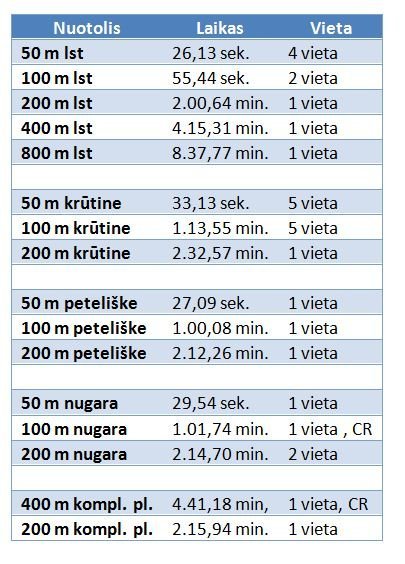 | Nuotolis | Laikas | Vieta |
|---|---|---|
| 50 m lst | 26,13 sek. | 4 vieta |
| 100 m lst | 55,44 sek. | 2 vieta |
| 200 m lst | 2.00,64 min. | 1 vieta |
| 400 m lst | 4.15,31 min. | 1 vieta |
| 800 m lst | 8.37,77 min. | 1 vieta |
| | | |
| 50 m krūtine | 33,13 sek. | 5 vieta |
| 100 m krūtine | 1.13,55 min. | 5 vieta |
| 200 m krūtine | 2.32,57 min. | 1 vieta |
| | | |
| 50 m peteliške | 27,09 sek. | 1 vieta |
| 100 m peteliške | 1.00,08 min. | 1 vieta |
| 200 m peteliške | 2.12,26 min. | 1 vieta |
| | | |
| 50 m nugara | 29,54 sek. | 1 vieta |
| 100 m nugara | 1.01,74 min. | 1 vieta , CR |
| 200 m nugara | 2.14,70 min. | 2 vieta |
| | | |
| 400 m kompl. pl. | 4.41,18 min, | 1 vieta, CR |
| 200 m kompl. pl. | 2.15,94 min. | 1 vieta |